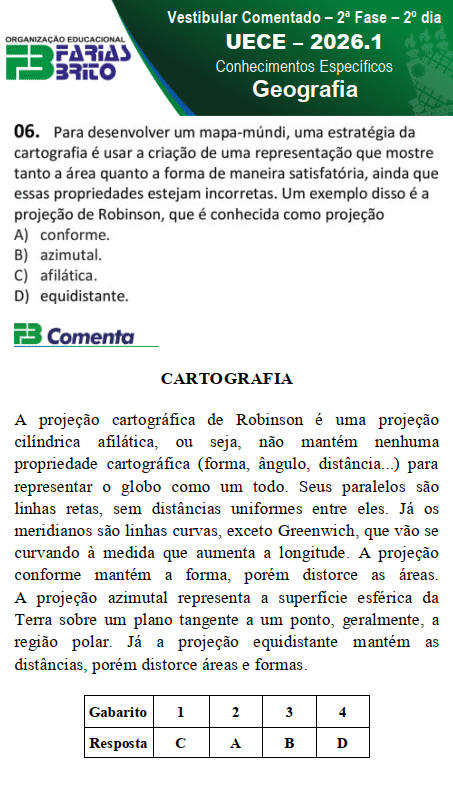 ORGANIZAÇÃO EDUCACIONAL
FB FARIAS BRITO

Vestibular Comentado – 2ª Fase – 2º dia
UECE – 2026.1
Conhecimentos Específicos
Geografia

06. Para desenvolver um mapa-múndi, uma estratégia da cartografia é usar a criação de uma representação que mostre tanto a área quanto a forma de maneira satisfatória, ainda que essas propriedades estejam incorretas. Um exemplo disso é a projeção de Robinson, que é conhecida como projeção
A) conforme.
B) azimutal.
C) afilática.
D) equidistante.

FB Comenta

CARTOGRAFIA

A projeção cartográfica de Robinson é uma projeção cilíndrica afilática, ou seja, não mantém nenhuma propriedade cartográfica (forma, ângulo, distância...) para representar o globo como um todo. Seus paralelos são linhas retas, sem distâncias uniformes entre eles. Já os meridianos são linhas curvas, exceto Greenwich, que vão se curvando à medida que aumenta a longitude. A projeção conforme mantém a forma, porém distorce as áreas. A projeção azimutal representa a superfície esférica da Terra sobre um plano tangente a um ponto, geralmente, a região polar. Já a projeção equidistante mantém as distâncias, porém distorce áreas e formas.

| Gabarito | 1 | 2 | 3 | 4 |
|---|---|---|---|---|
| Resposta | C | A | B | D |